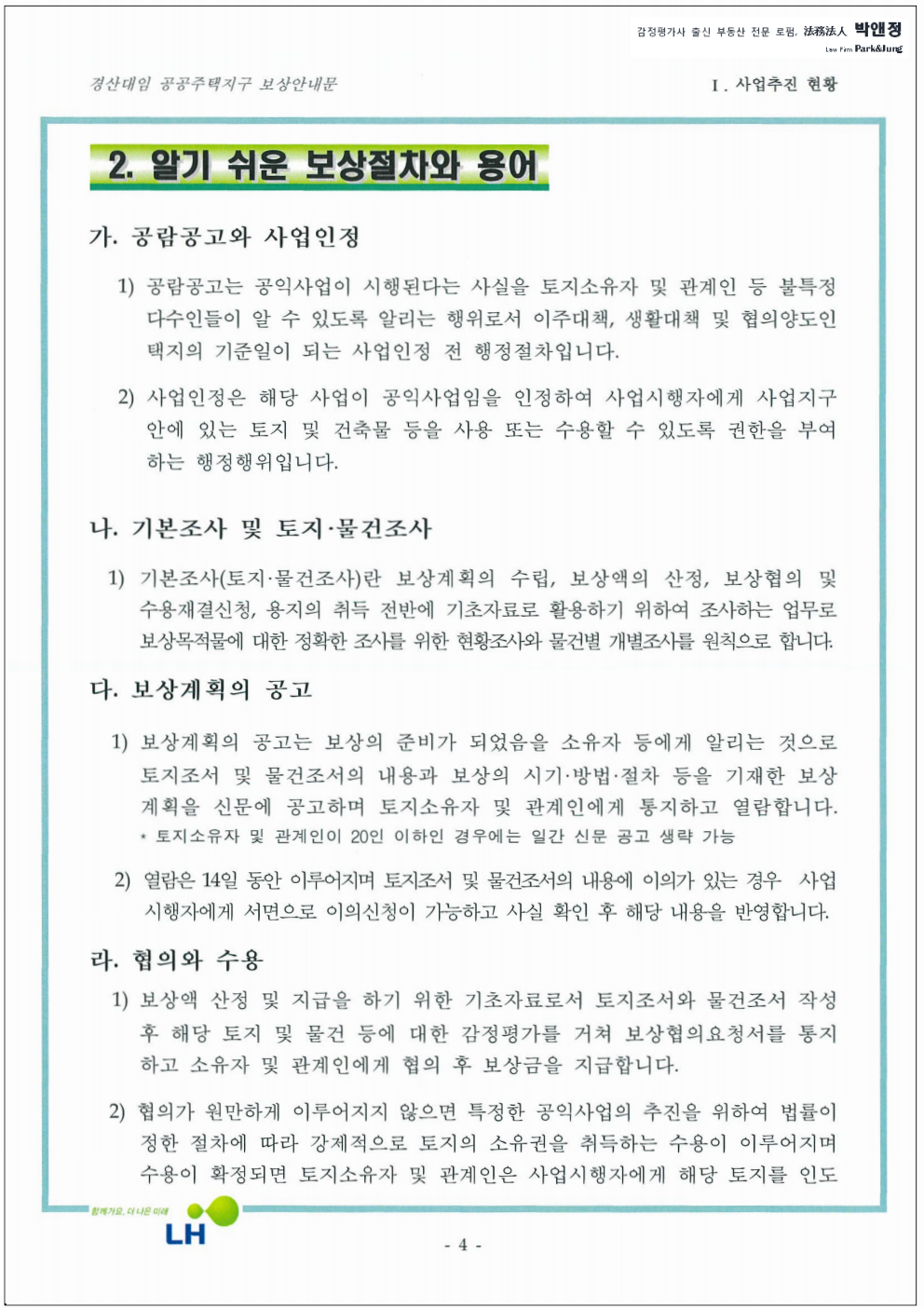 감정평가사 출신 부동산 전문 로펌, 法務法人 박앤정
Law Firm Park&Jung

경산대임 공공주택지구 보상안내문

Ⅰ. 사업추진 현황

2. 알기 쉬운 보상절차와 용어

가. 공람공고와 사업인정

1) 공람공고는 공익사업이 시행된다는 사실을 토지소유자 및 관계인 등 불특정 다수인들이 알 수 있도록 알리는 행위로서 이주대책, 생활대책 및 협의양도인 택지의 기준일이 되는 사업인정 전 행정절차입니다.

2) 사업인정은 해당 사업이 공익사업임을 인정하여 사업시행자에게 사업지구 안에 있는 토지 및 건축물 등을 사용 또는 수용할 수 있도록 권한을 부여 하는 행정행위입니다.

나. 기본조사 및 토지·물건조사

1) 기본조사(토지·물건조사)란 보상계획의 수립, 보상액의 산정, 보상협의 및 수용재결신청, 용지의 취득 전반에 기초자료로 활용하기 위하여 조사하는 업무로 보상목적물에 대한 정확한 조사를 위한 현황조사와 물건별 개별조사를 원칙으로 합니다.

다. 보상계획의 공고

1) 보상계획의 공고는 보상의 준비가 되었음을 소유자 등에게 알리는 것으로 토지조서 및 물건조서의 내용과 보상의 시기·방법·절차 등을 기재한 보상 계획을 신문에 공고하며 토지소유자 및 관계인에게 통지하고 열람합니다.
* 토지소유자 및 관계인이 20인 이하인 경우에는 일간 신문 공고 생략 가능

2) 열람은 14일 동안 이루어지며 토지조서 및 물건조서의 내용에 이의가 있는 경우 사업 시행자에게 서면으로 이의신청이 가능하고 사실 확인 후 해당 내용을 반영합니다.

라. 협의와 수용

1) 보상액 산정 및 지급을 하기 위한 기초자료로서 토지조서와 물건조서 작성 후 해당 토지 및 물건 등에 대한 감정평가를 거쳐 보상협의요청서를 통지 하고 소유자 및 관계인에게 협의 후 보상금을 지급합니다.

2) 협의가 원만하게 이루어지지 않으면 특정한 공익사업의 추진을 위하여 법률이 정한 절차에 따라 강제적으로 토지의 소유권을 취득하는 수용이 이루어지며 수용이 확정되면 토지소유자 및 관계인은 사업시행자에게 해당 토지를 인도

함께가요, 더 나은 미래
LH

- 4 -